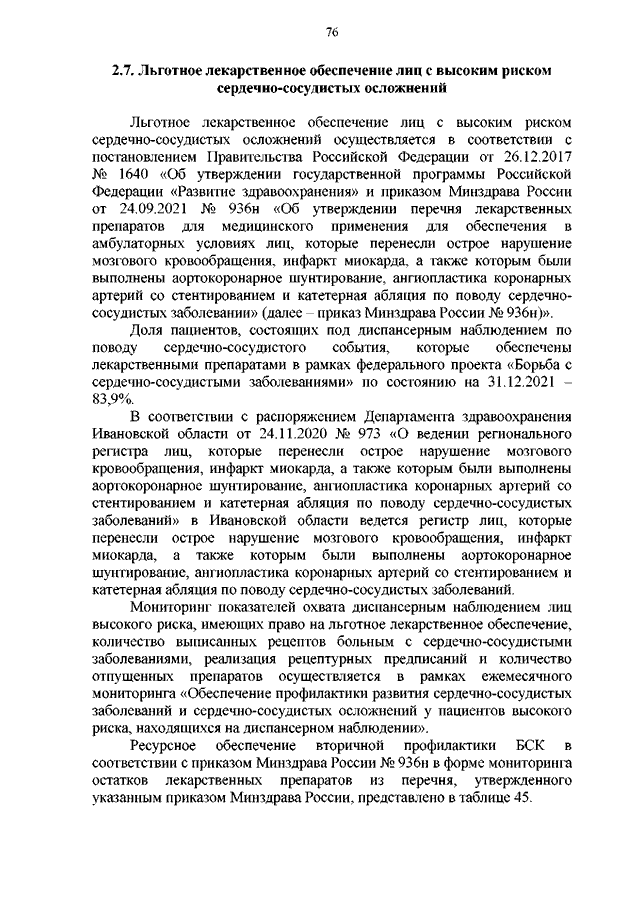 76

2.7. Льготное лекарственное обеспечение лиц с высоким риском сердечно-сосудистых осложнений

Льготное лекарственное обеспечение лиц с высоким риском сердечно-сосудистых осложнений осуществляется в соответствии с постановлением Правительства Российской Федерации от 26.12.2017 № 1640 «Об утверждении государственной программы Российской Федерации «Развитие здравоохранения» и приказом Минздрава России от 24.09.2021 № 936н «Об утверждении перечня лекарственных препаратов для медицинского применения для обеспечения в амбулаторных условиях лиц, которые перенесли острое нарушение мозгового кровообращения, инфаркт миокарда, а также которым были выполнены аортокоронарное шунтирование, ангиопластика коронарных артерий со стентированием и катетерная абляция по поводу сердечно-сосудистых заболеваний» (далее – приказ Минздрава России № 936н)».

Доля пациентов, состоящих под диспансерным наблюдением по поводу сердечно-сосудистого события, которые обеспечены лекарственными препаратами в рамках федерального проекта «Борьба с сердечно-сосудистыми заболеваниями» по состоянию на 31.12.2021 – 83,9%.

В соответствии с распоряжением Департамента здравоохранения Ивановской области от 24.11.2020 № 973 «О ведении регионального регистра лиц, которые перенесли острое нарушение мозгового кровообращения, инфаркт миокарда, а также которым были выполнены аортокоронарное шунтирование, ангиопластика коронарных артерий со стентированием и катетерная абляция по поводу сердечно-сосудистых заболеваний» в Ивановской области ведется регистр лиц, которые перенесли острое нарушение мозгового кровообращения, инфаркт миокарда, а также которым были выполнены аортокоронарное шунтирование, ангиопластика коронарных артерий со стентированием и катетерная абляция по поводу сердечно-сосудистых заболеваний.

Мониторинг показателей охвата диспансерным наблюдением лиц высокого риска, имеющих право на льготное лекарственное обеспечение, количество выписанных рецептов больным с сердечно-сосудистыми заболеваниями, реализация рецептурных предписаний и количество отпущенных препаратов осуществляется в рамках ежемесячного мониторинга «Обеспечение профилактики развития сердечно-сосудистых заболеваний и сердечно-сосудистых осложнений у пациентов высокого риска, находящихся на диспансерном наблюдении».

Ресурсное обеспечение вторичной профилактики БСК в соответствии с приказом Минздрава России № 936н в форме мониторинга остатков лекарственных препаратов из перечня, утвержденного указанным приказом Минздрава России, представлено в таблице 45.